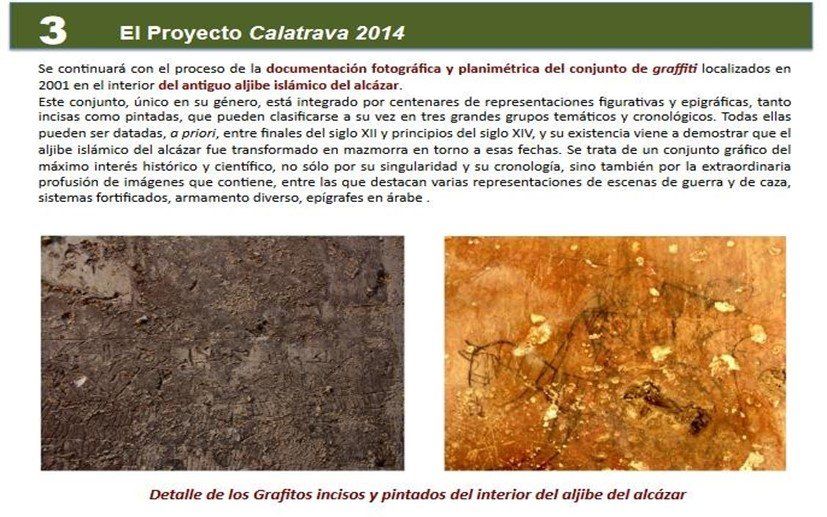 3 El Proyecto Calatrava 2014

Se continuará con el proceso de la documentación fotográfica y planimétrica del conjunto de graffiti localizados en 2001 en el interior del antiguo aljibe islámico del alcázar.
Este conjunto, único en su género, está integrado por centenares de representaciones figurativas y epigráficas, tanto incisas como pintadas, que pueden clasificarse a su vez en tres grandes grupos temáticos y cronológicos. Todas ellas pueden ser datadas, a priori, entre finales del siglo XII y principios del siglo XIV, y su existencia viene a demostrar que el aljibe islámico del alcázar fue transformado en mazmorra en torno a esas fechas. Se trata de un conjunto gráfico del máximo interés histórico y científico, no sólo por su singularidad y su cronología, sino también por la extraordinaria profusión de imágenes que contiene, entre las que destacan varias representaciones de escenas de guerra y de caza, sistemas fortificados, armamento diverso, epígrafes en árabe .

Detalle de los Grafitos incisos y pintados del interior del aljibe del alcázar